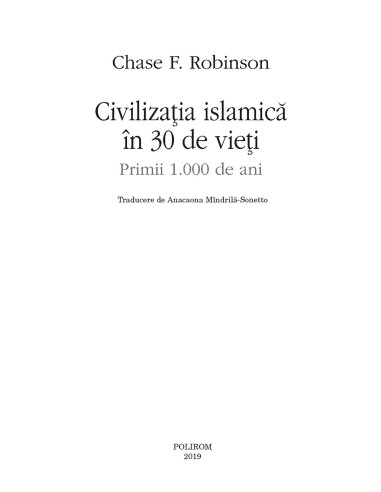 Chase F. Robinson

Civilizaţia islamică în 30 de vieţi

Primii 1.000 de ani

Traducere de Anacaona Mîndrilă-Sonetto

POLIROM
2019